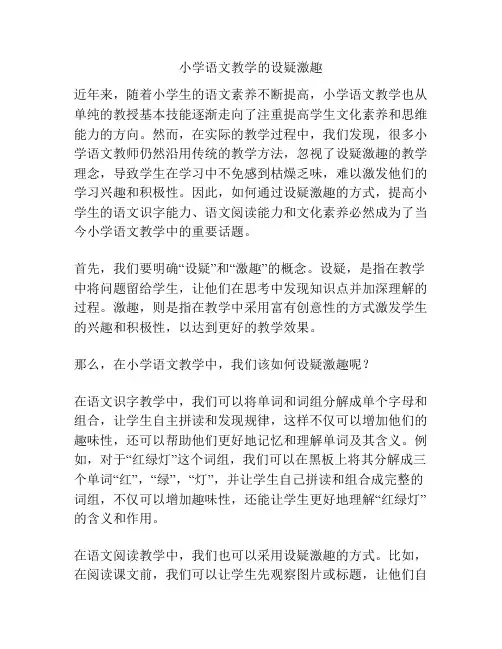 小学语文教学的设疑激趣

近年来，随着小学生的语文素养不断提高，小学语文教学也从单纯的教授基本技能逐渐走向了注重提高学生文化素养和思维能力的方向。然而，在实际的教学过程中，我们发现，很多小学语文教师仍然沿用传统的教学方法，忽视了设疑激趣的教学理念，导致学生在学习中不免感到枯燥乏味，难以激发他们的学习兴趣和积极性。因此，如何通过设疑激趣的方式，提高小学生的语文识字能力、语文阅读能力和文化素养必然成为了当今小学语文教学中的重要话题。

首先，我们要明确“设疑”和“激趣”的概念。设疑，是指在教学中将问题留给学生，让他们在思考中发现知识点并加深理解的过程。激趣，则是指在教学中采用富有创意性的方式激发学生的兴趣和积极性，以达到更好的教学效果。

那么，在小学语文教学中，我们该如何设疑激趣呢？

在语文识字教学中，我们可以将单词和词组分解成单个字母和组合，让学生自主拼读和发现规律，这样不仅可以增加他们的趣味性，还可以帮助他们更好地记忆和理解单词及其含义。例如，对于“红绿灯”这个词组，我们可以在黑板上将其分解成三个单词“红”，“绿”，“灯”，并让学生自己拼读和组合成完整的词组，不仅可以增加趣味性，还能让学生更好地理解“红绿灯”的含义和作用。

在语文阅读教学中，我们也可以采用设疑激趣的方式。比如，在阅读课文前，我们可以让学生先观察图片或标题，让他们自